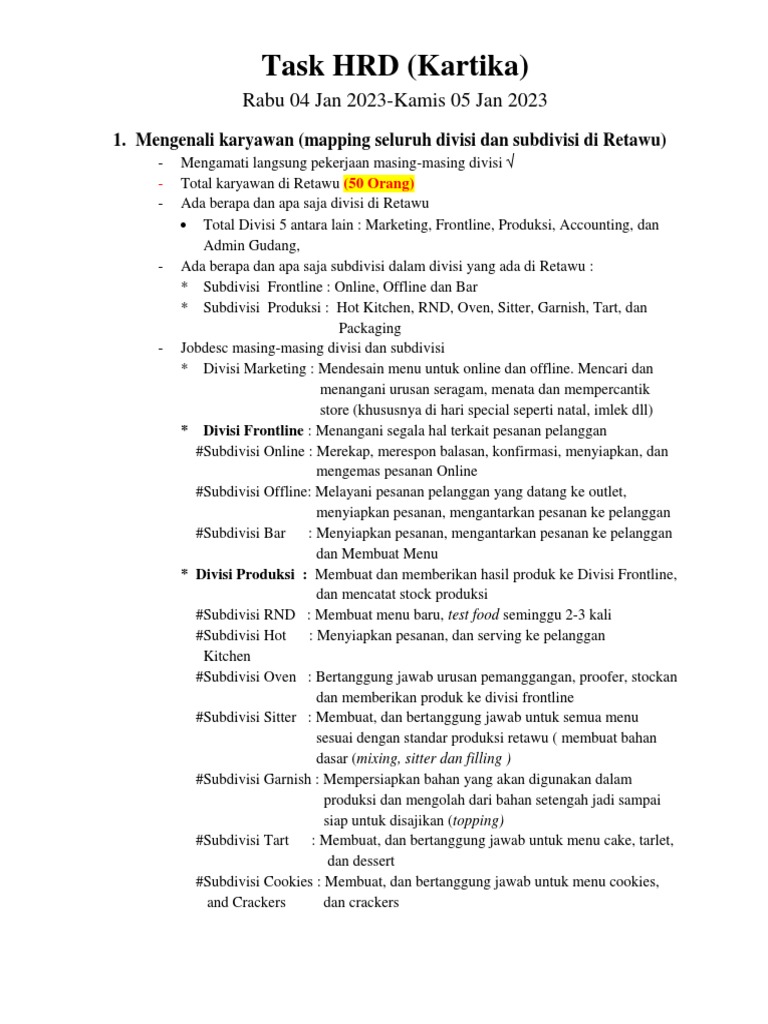 Task HRD (Kartika)

Rabu 04 Jan 2023-Kamis 05 Jan 2023

1. Mengenali karyawan (mapping seluruh divisi dan subdivisi di Retawu)

- Mengamati langsung pekerjaan masing-masing divisi √
- Total karyawan di Retawu (50 Orang)
- Ada berapa dan apa saja divisi di Retawu
  • Total Divisi 5 antara lain : Marketing, Frontline, Produksi, Accounting, dan Admin Gudang,
- Ada berapa dan apa saja subdivisi dalam divisi yang ada di Retawu :
  * Subdivisi Frontline : Online, Offline dan Bar
  * Subdivisi Produksi : Hot Kitchen, RND, Oven, Sitter, Garnish, Tart, dan Packaging
- Jobdesc masing-masing divisi dan subdivisi
  * Divisi Marketing : Mendesain menu untuk online dan offline. Mencari dan menangani urusan seragam, menata dan mempercantik store (khususnya di hari special seperti natal, imlek dll)
  * Divisi Frontline : Menangani segala hal terkait pesanan pelanggan
  #Subdivisi Online : Merekap, merespon balasan, konfirmasi, menyiapkan, dan mengemas pesanan Online
  #Subdivisi Offline: Melayani pesanan pelanggan yang datang ke outlet, menyiapkan pesanan, mengantarkan pesanan ke pelanggan
  #Subdivisi Bar : Menyiapkan pesanan, mengantarkan pesanan ke pelanggan dan Membuat Menu
  * Divisi Produksi : Membuat dan memberikan hasil produk ke Divisi Frontline, dan mencatat stock produksi
  #Subdivisi RND : Membuat menu baru, test food seminggu 2-3 kali
  #Subdivisi Hot Kitchen : Menyiapkan pesanan, dan serving ke pelanggan
  #Subdivisi Oven : Bertanggung jawab urusan pemanggangan, proofer, stockan dan memberikan produk ke divisi frontline
  #Subdivisi Sitter : Membuat, dan bertanggung jawab untuk semua menu sesuai dengan standar produksi retawu ( membuat bahan dasar (mixing, sitter dan filling )
  #Subdivisi Garnish : Mempersiapkan bahan yang akan digunakan dalam produksi dan mengolah dari bahan setengah jadi sampai siap untuk disajikan (topping)
  #Subdivisi Tart : Membuat, dan bertanggung jawab untuk menu cake, tarlet, dan dessert
  #Subdivisi Cookies and Crackers : Membuat, dan bertanggung jawab untuk menu cookies, dan crackers